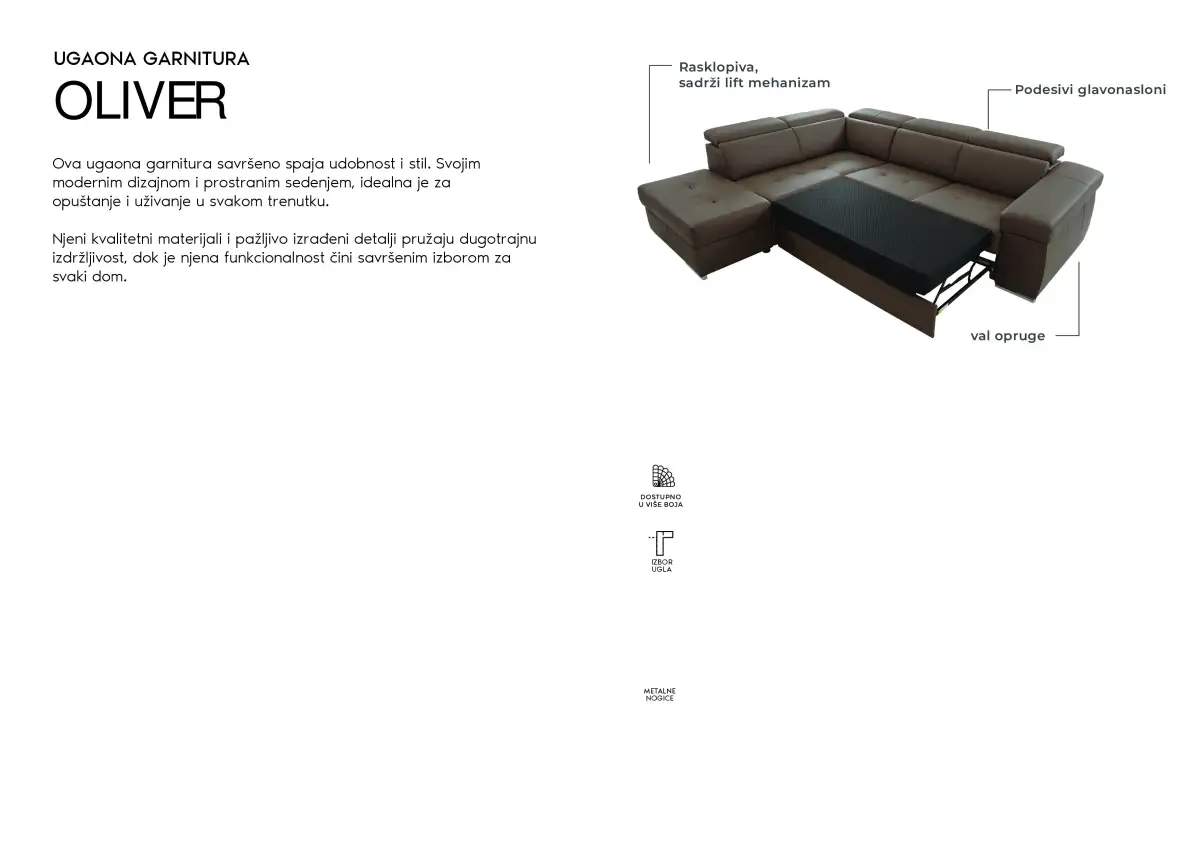 UGAONA GARNITURA

OLIVER

Ova ugaona garnitura savršeno spaja udobnost i stil. Svojim modernim dizajnom i prostranim sedenjem, idealna je za opuštanje i uživanje u svakom trenutku.

Njeni kvalitetni materijali i pažljivo izrađeni detalji pružaju dugotrajnu izdržljivost, dok je njena funkcionalnost čini savršenim izborom za svaki dom.

Rasklopiva,
sadrži lift mehanizam

Podesivi glavonasloni

val opruge

DOSTUPNO
U VIŠE BOJA

IZBOR
UGLA

METALNE
NOGICE